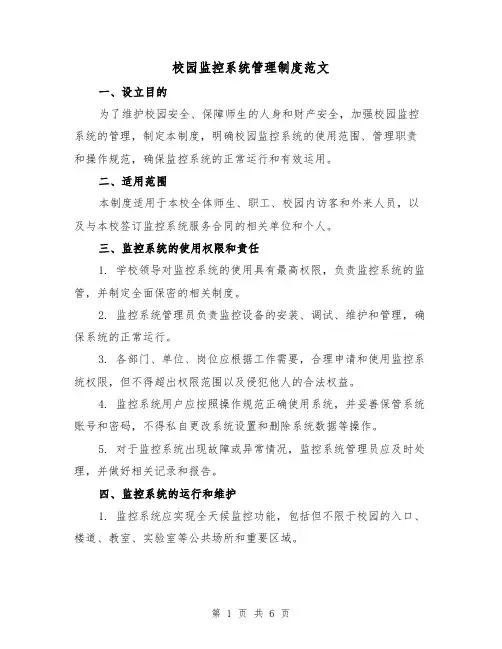 校园监控系统管理制度范文

一、设立目的

为了维护校园安全、保障师生的人身和财产安全，加强校园监控系统的管理，制定本制度，明确校园监控系统的使用范围、管理职责和操作规范，确保监控系统的正常运行和有效运用。

二、适用范围

本制度适用于本校全体师生、职工、校园内访客和外来人员，以及与本校签订监控系统服务合同的相关单位和个人。

三、监控系统的使用权限和责任

1. 学校领导对监控系统的使用具有最高权限，负责监控系统的监管，并制定全面保密的相关制度。

2. 监控系统管理员负责监控设备的安装、调试、维护和管理，确保系统的正常运行。

3. 各部门、单位、岗位应根据工作需要，合理申请和使用监控系统权限，但不得超出权限范围以及侵犯他人的合法权益。

4. 监控系统用户应按照操作规范正确使用系统，并妥善保管系统账号和密码，不得私自更改系统设置和删除系统数据等操作。

5. 对于监控系统出现故障或异常情况，监控系统管理员应及时处理，并做好相关记录和报告。

四、监控系统的运行和维护

1. 监控系统应实现全天候监控功能，包括但不限于校园的入口、楼道、教室、实验室等公共场所和重要区域。

第 1 页 共 6 页